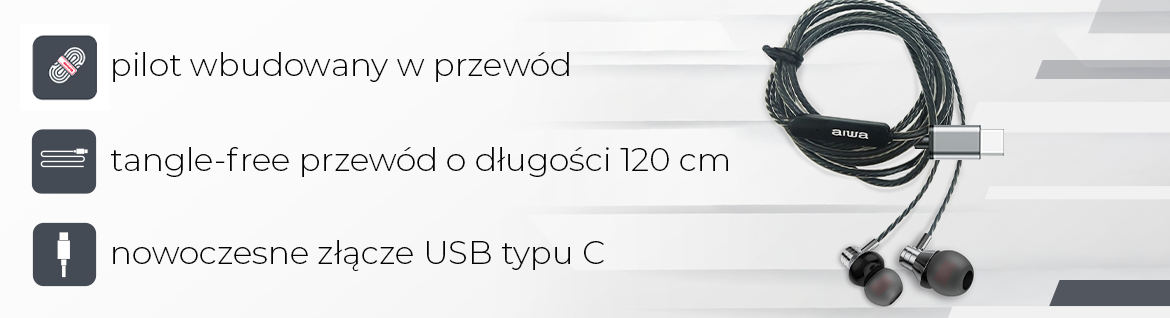 pilot wbudowany w przewód

tangle-free przewód o długości 120 cm

nowoczesne złącze USB typu C

aiwa